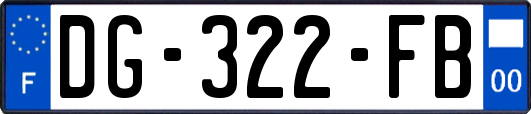 F
DG-322-FB
00